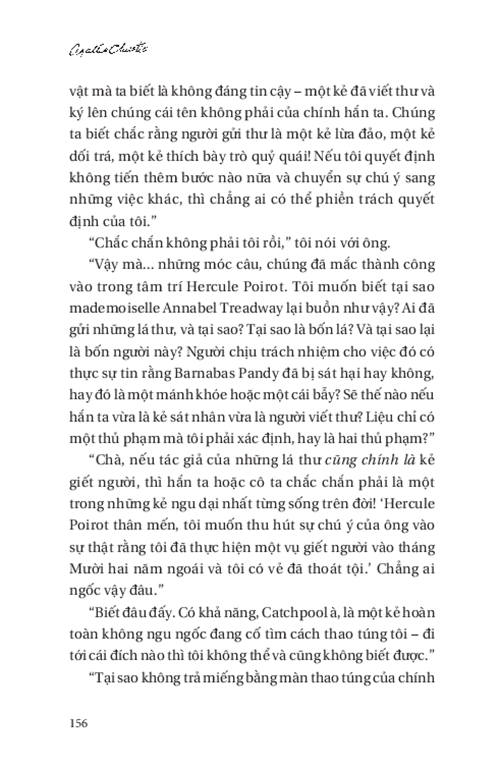 Agatha Christie

vật mà ta biết là không đáng tin cậy – một kẻ đã viết thư và ký lên chúng cái tên không phải của chính hắn ta. Chúng ta biết chắc rằng người gửi thư là một kẻ lừa đảo, một kẻ dối trá, một kẻ thích bày trò quỷ quái! Nếu tôi quyết định không tiến thêm bước nào nữa và chuyển sự chú ý sang những việc khác, thì chẳng ai có thể phiền trách quyết định của tôi."

"Chắc chắn không phải tôi rồi," tôi nói với ông.

"Vậy mà... những móc câu, chúng đã mắc thành công vào trong tâm trí Hercule Poirot. Tôi muốn biết tại sao mademoiselle Annabel Treadway lại buồn như vậy? Ai đã gửi những lá thư, và tại sao? Tại sao là bốn lá? Và tại sao lại là bốn người này? Người chịu trách nhiệm cho việc đó có thực sự tin rằng Barnabas Pandy đã bị sát hại hay không, hay đó là một mánh khóe hoặc một cái bẫy? Sẽ thế nào nếu hắn ta vừa là kẻ sát nhân vừa là người viết thư? Liệu chỉ có một thủ phạm mà tôi phải xác định, hay là hai thủ phạm?"

"Chà, nếu tác giả của những lá thư cũng chính là kẻ giết người, thì hắn ta hoặc cô ta chắc chắn phải là một trong những kẻ ngu dại nhất từng sống trên đời! 'Hercule Poirot thân mến, tôi muốn thu hút sự chú ý của ông vào sự thật rằng tôi đã thực hiện một vụ giết người vào tháng Mười hai năm ngoái và tôi có vẻ đã thoát tội.' Chẳng ai ngốc vậy đâu."

"Biết đâu đấy. Có khả năng, Catchpool à, là một kẻ hoàn toàn không ngu ngốc đang cố tìm cách thao túng tôi – đi tới cái đích nào thì tôi không thể và cũng không biết được."

"Tại sao không trả miếng bằng màn thao túng của chính

156